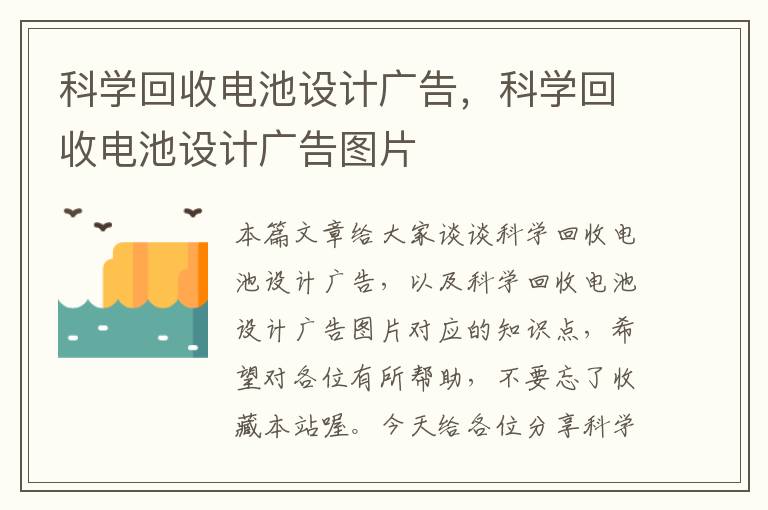 科学回收电池设计广告，科学回收电池设计广告图片

本篇文章给大家谈谈科学回收电池设计广告，以及科学回收电池设计广告图片对应的知识点，希望对各位有所帮助，不要忘了收藏本站喔。今天给各位分享科学